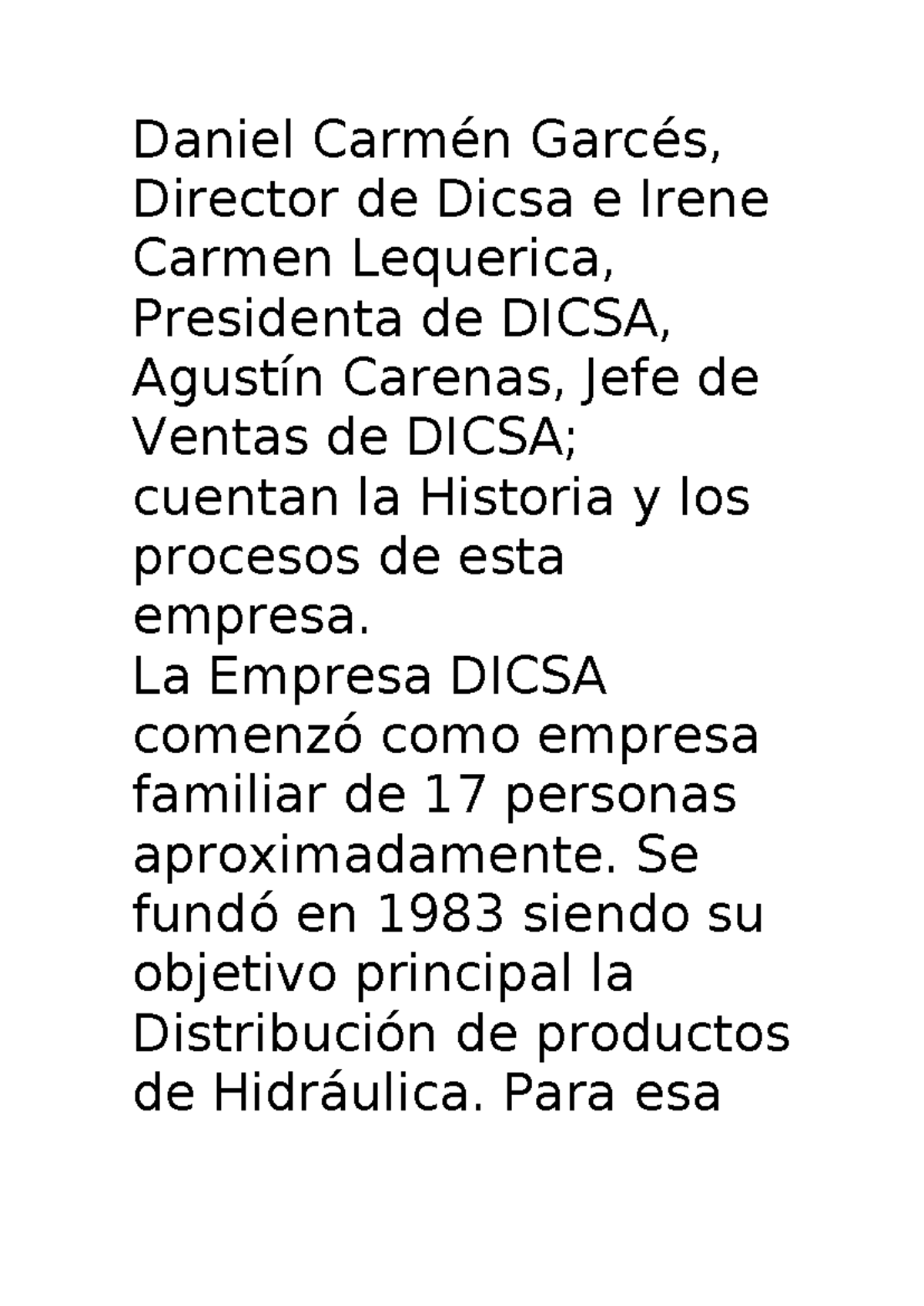 Daniel Carmén Garcés, Director de Dicsa e Irene Carmen Lequerica, Presidenta de DICSA, Agustín Carenas, Jefe de Ventas de DICSA; cuentan la Historia y los procesos de esta empresa.
La Empresa DICSA comenzó como empresa familiar de 17 personas aproximadamente. Se fundó en 1983 siendo su objetivo principal la Distribución de productos de Hidráulica. Para esa